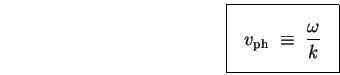 $v_{\mathrm{ph}} \equiv \frac{\omega}{k}$